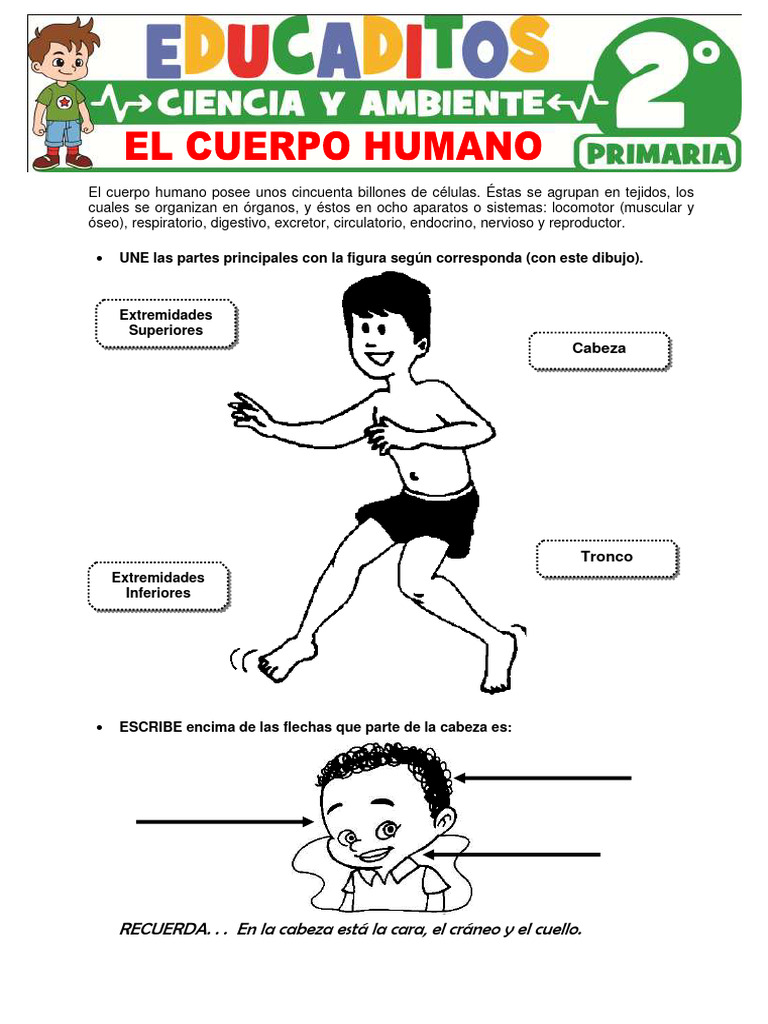 EDUCADITOS
CIENCIA Y AMBIENTE
2°
EL CUERPO HUMANO
PRIMARIA

El cuerpo humano posee unos cincuenta billones de células. Éstas se agrupan en tejidos, los cuales se organizan en órganos, y éstos en ocho aparatos o sistemas: locomotor (muscular y óseo), respiratorio, digestivo, excretor, circulatorio, endocrino, nervioso y reproductor.

• UNE las partes principales con la figura según corresponda (con este dibujo).

Extremidades Superiores

Cabeza

Tronco

Extremidades Inferiores

• ESCRIBE encima de las flechas que parte de la cabeza es:

RECUERDA. . . En la cabeza está la cara, el cráneo y el cuello.